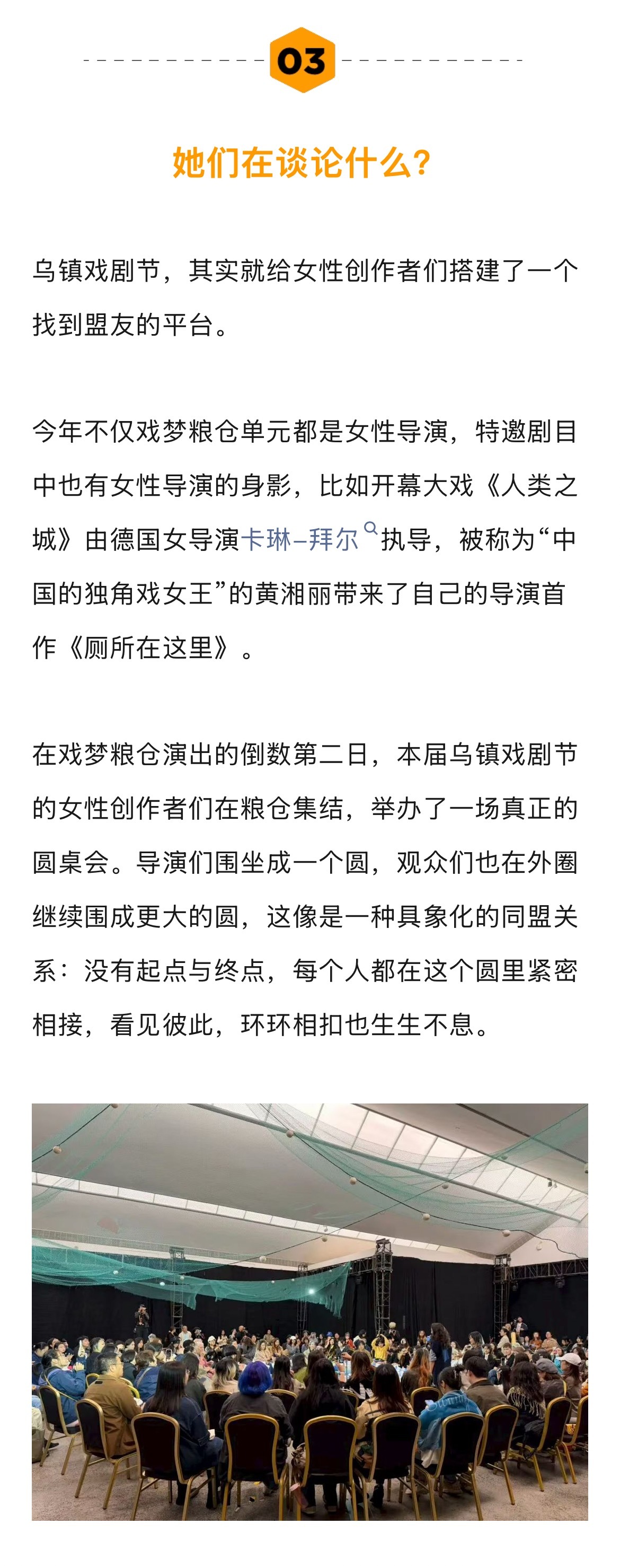 03

她们在谈论什么？

乌镇戏剧节，其实就给女性创作者们搭建了一个找到盟友的平台。

今年不仅戏梦粮仓单元都是女性导演，特邀剧目中也有女性导演的身影，比如开幕大戏《人类之城》由德国女导演卡琳–拜尔执导，被称为“中国的独角戏女王”的黄湘丽带来了自己的导演首作《厕所在这里》。

在戏梦粮仓演出的倒数第二日，本届乌镇戏剧节的女性创作者们在粮仓集结，举办了一场真正的圆桌会。导演们围坐成一个圆，观众们也在外圈继续围成更大的圆，这像是一种具象化的同盟关系：没有起点与终点，每个人都在这个圆里紧密相接，看见彼此，环环相扣也生生不息。